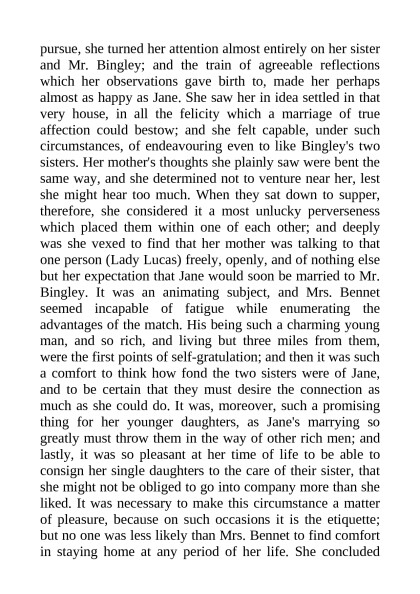 pursue, she turned her attention almost entirely on her sister and Mr. Bingley; and the train of agreeable reflections which her observations gave birth to, made her perhaps almost as happy as Jane. She saw her in idea settled in that very house, in all the felicity which a marriage of true affection could bestow; and she felt capable, under such circumstances, of endeavouring even to like Bingley's two sisters. Her mother's thoughts she plainly saw were bent the same way, and she determined not to venture near her, lest she might hear too much. When they sat down to supper, therefore, she considered it a most unlucky perverseness which placed them within one of each other; and deeply was she vexed to find that her mother was talking to that one person (Lady Lucas) freely, openly, and of nothing else but her expectation that Jane would soon be married to Mr. Bingley. It was an animating subject, and Mrs. Bennet seemed incapable of fatigue while enumerating the advantages of the match. His being such a charming young man, and so rich, and living but three miles from them, were the first points of self-gratulation; and then it was such a comfort to think how fond the two sisters were of Jane, and to be certain that they must desire the connection as much as she could do. It was, moreover, such a promising thing for her younger daughters, as Jane's marrying so greatly must throw them in the way of other rich men; and lastly, it was so pleasant at her time of life to be able to consign her single daughters to the care of their sister, that she might not be obliged to go into company more than she liked. It was necessary to make this circumstance a matter of pleasure, because on such occasions it is the etiquette; but no one was less likely than Mrs. Bennet to find comfort in staying home at any period of her life. She concluded